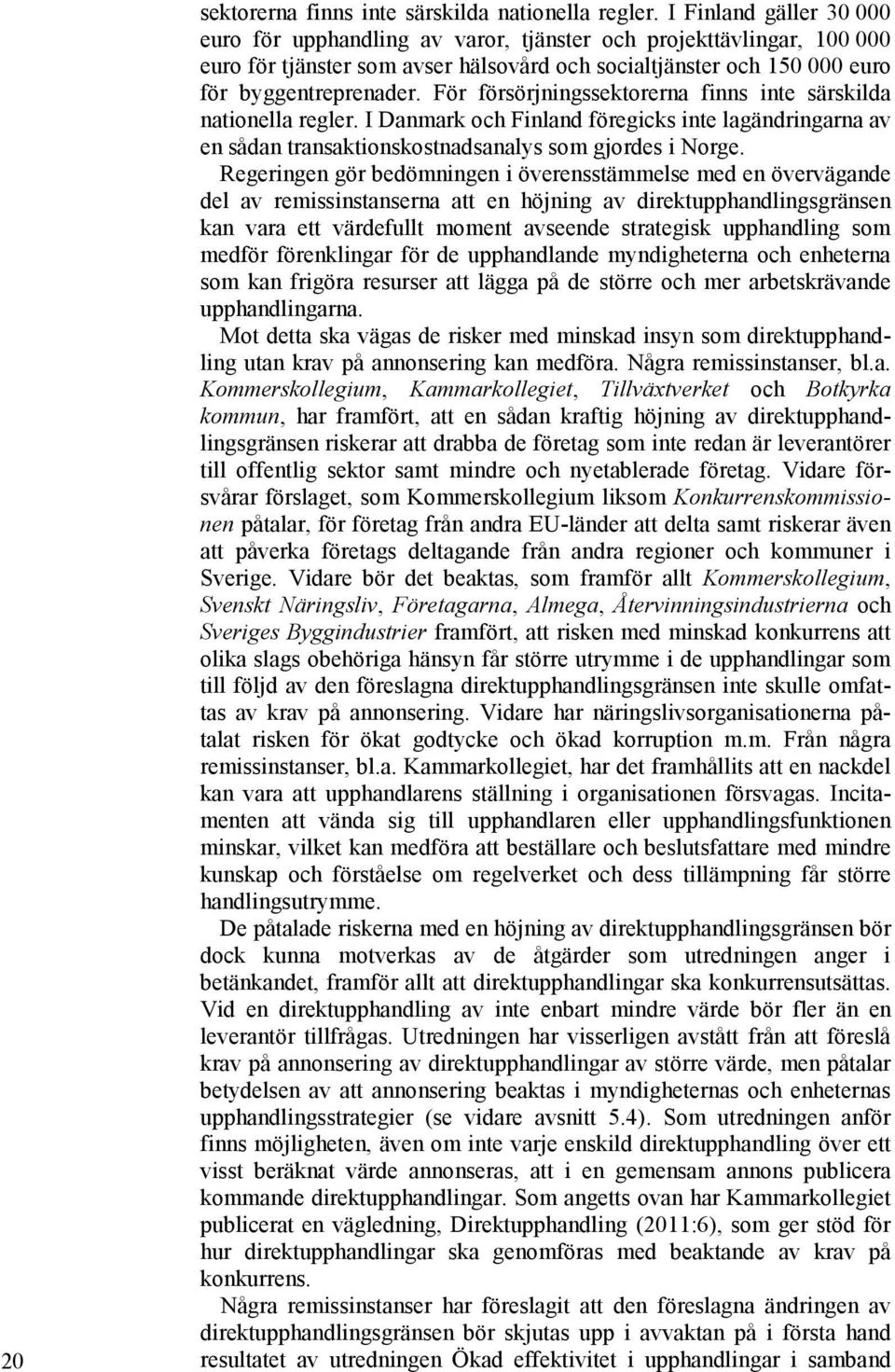 sektorerna finns inte särskilda nationella regler. I Finland gäller 30 000 euro för upphandling av varor, tjänster och projekttävlingar, 100 000 euro för tjänster som avser hälsovård och socialtjänster och 150 000 euro för byggentreprenader. För försörjningssektorerna finns inte särskilda nationella regler. I Danmark och Finland föregicks inte lagändringarna av en sådan transaktionskostnadsanalys som gjordes i Norge.

Regeringen gör bedömningen i överensstämmelse med en övervägande del av remissinstanserna att en höjning av direktupphandlingsgränsen kan vara ett värdefullt moment avseende strategisk upphandling som medför förenklingar för de upphandlande myndigheterna och enheterna som kan frigöra resurser att lägga på de större och mer arbetskrävande upphandlingarna.

Mot detta ska vägas de risker med minskad insyn som direktupphandling utan krav på annonsering kan medföra. Några remissinstanser, bl.a. Kommerskollegium, Kammarkollegiet, Tillväxtverket och Botkyrka kommun, har framfört, att en sådan kraftig höjning av direktupphandlingsgränsen riskerar att drabba de företag som inte redan är leverantörer till offentlig sektor samt mindre och nyetablerade företag. Vidare försvårar förslaget, som Kommerskollegium liksom Konkurrenskommissionen påtalar, för företag från andra EU-länder att delta samt riskerar även att påverka företags deltagande från andra regioner och kommuner i Sverige. Vidare bör det beaktas, som framför allt Kommerskollegium, Svenskt Näringsliv, Företagarna, Almega, Återvinningsindustrierna och Sveriges Byggindustrier framfört, att risken med minskad konkurrens att olika slags obehöriga hänsyn får större utrymme i de upphandlingar som till följd av den föreslagna direktupphandlingsgränsen inte skulle omfattas av krav på annonsering. Vidare har näringslivsorganisationerna påtalat risken för ökat godtycke och ökad korruption m.m. Från några remissinstanser, bl.a. Kammarkollegiet, har det framhållits att en nackdel kan vara att upphandlarens ställning i organisationen försvagas. Incitamenten att vända sig till upphandlaren eller upphandlingsfunktionen minskar, vilket kan medföra att beställare och beslutsfattare med mindre kunskap och förståelse om regelverket och dess tillämpning får större handlingsutrymme.

De påtalade riskerna med en höjning av direktupphandlingsgränsen bör dock kunna motverkas av de åtgärder som utredningen anger i betänkandet, framför allt att direktupphandlingar ska konkurrensutsättas. Vid en direktupphandling av inte enbart mindre värde bör fler än en leverantör tillfrågas. Utredningen har visserligen avstått från att föreslå krav på annonsering av direktupphandlingar av större värde, men påtalar betydelsen av att annonsering beaktas i myndigheternas och enheternas upphandlingsstrategier (se vidare avsnitt 5.4). Som utredningen anför finns möjligheten, även om inte varje enskild direktupphandling över ett visst beräknat värde annonseras, att i en gemensam annons publicera kommande direktupphandlingar. Som angetts ovan har Kammarkollegiet publicerat en vägledning, Direktupphandling (2011:6), som ger stöd för hur direktupphandlingar ska genomföras med beaktande av krav på konkurrens.

Några remissinstanser har föreslagit att den föreslagna ändringen av direktupphandlingsgränsen bör skjutas upp i avvaktan på i första hand resultatet av utredningen Ökad effektivitet i upphandlingar i samband

20